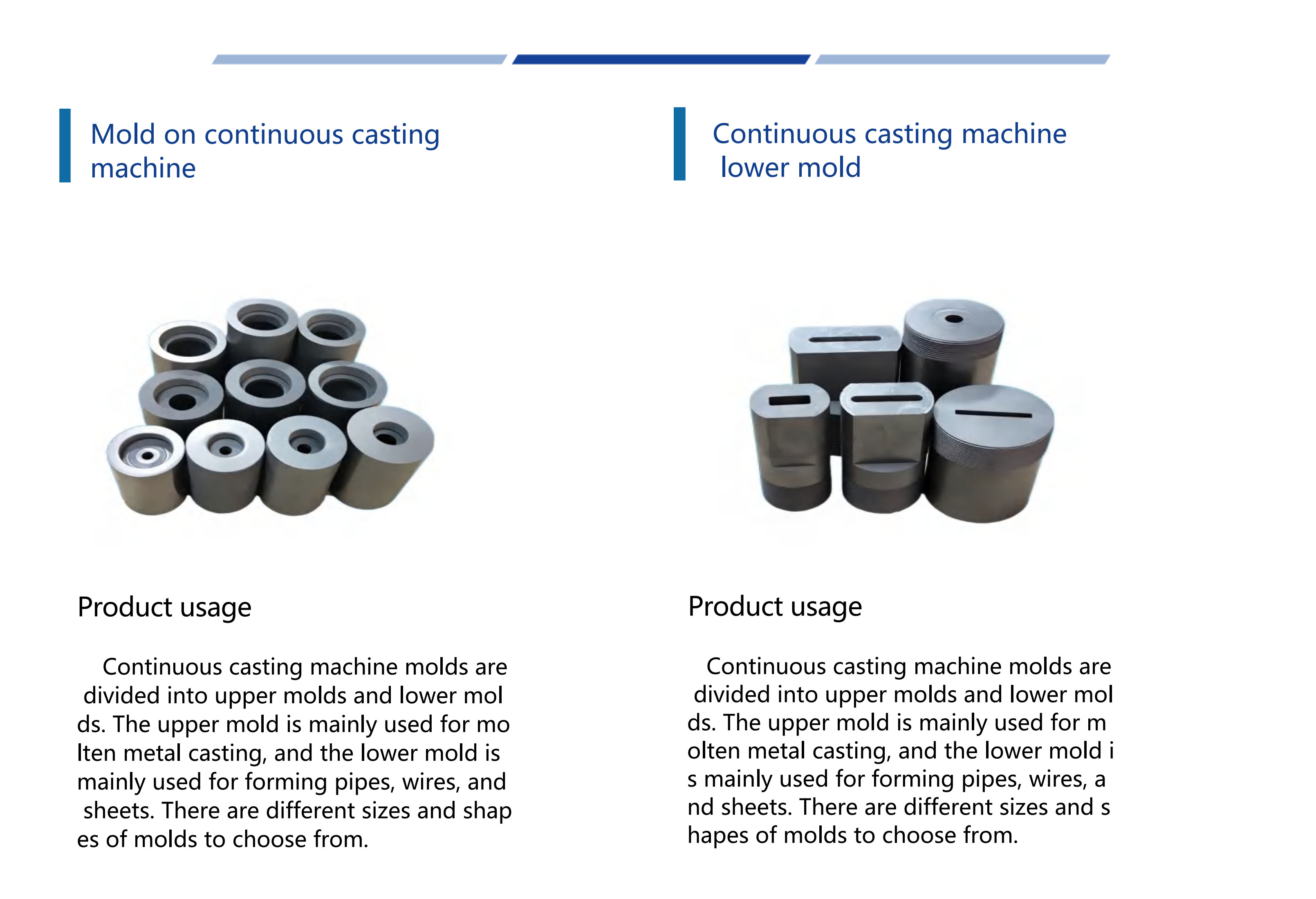 Mold on continuous casting machine

Product usage

Continuous casting machine molds are divided into upper molds and lower mol ds. The upper mold is mainly used for mo lten metal casting, and the lower mold is mainly used for forming pipes, wires, and sheets. There are different sizes and shap es of molds to choose from.

Continuous casting machine lower mold

Product usage

Continuous casting machine molds are divided into upper molds and lower mol ds. The upper mold is mainly used for m olten metal casting, and the lower mold i s mainly used for forming pipes, wires, a nd sheets. There are different sizes and s hapes of molds to choose from.